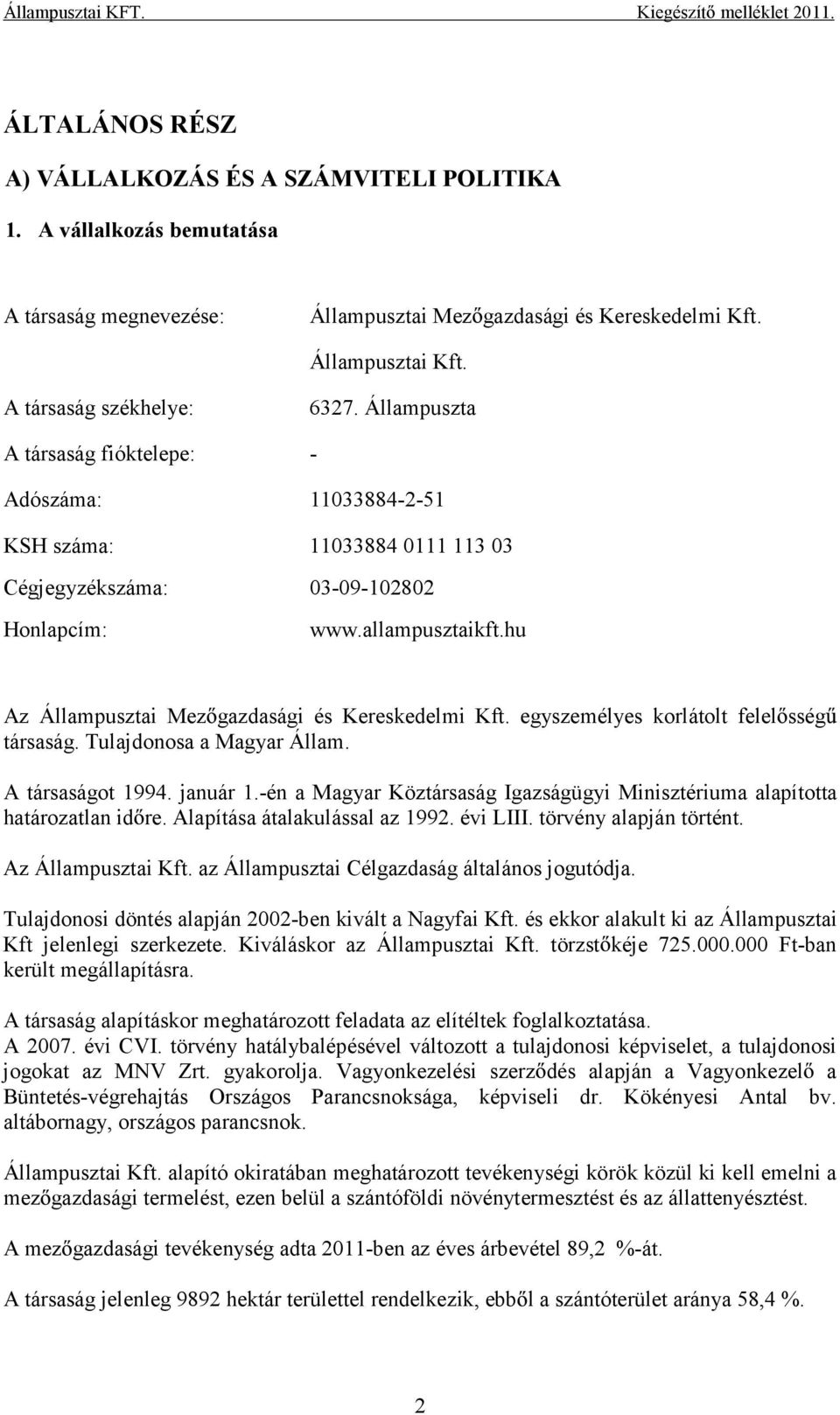 Állampusztai KFT. Kiegészítő melléklet 2011.

ÁLTALÁNOS RÉSZ

A) VÁLLALKOZÁS ÉS A SZÁMVITELI POLITIKA

1. A vállalkozás bemutatása

A társaság megnevezése: Állampusztai Mezőgazdasági és Kereskedelmi Kft.

Állampusztai Kft.

A társaság székhelye: 6327. Állampuszta

A társaság fióktelepe: -

Adószáma: 11033884-2-51

KSH száma: 11033884 0111 113 03

Cégjegyzékszáma: 03-09-102802

Honlapcím: www.allampusztaikft.hu

Az Állampusztai Mezőgazdasági és Kereskedelmi Kft. egyszemélyes korlátolt felelősségű társaság. Tulajdonosa a Magyar Állam.

A társaságot 1994. január 1.-én a Magyar Köztársaság Igazságügyi Minisztériuma alapította határozatlan időre. Alapítása átalakulással az 1992. évi LIII. törvény alapján történt.

Az Állampusztai Kft. az Állampusztai Célgazdaság általános jogutódja.

Tulajdonosi döntés alapján 2002-ben kivált a Nagyfai Kft. és ekkor alakult ki az Állampusztai Kft jelenlegi szerkezete. Kiváláskor az Állampusztai Kft. törzstőkéje 725.000.000 Ft-ban került megállapításra.

A társaság alapításkor meghatározott feladata az elítéltek foglalkoztatása.
A 2007. évi CVI. törvény hatálybalépésével változott a tulajdonosi képviselet, a tulajdonosi jogokat az MNV Zrt. gyakorolja. Vagyonkezelési szerződés alapján a Vagyonkezelő a Büntetés-végrehajtás Országos Parancsnoksága, képviseli dr. Kökényesi Antal bv. altábornagy, országos parancsnok.

Állampusztai Kft. alapító okiratában meghatározott tevékenységi körök közül ki kell emelni a mezőgazdasági termelést, ezen belül a szántóföldi növénytermesztést és az állattenyésztést.

A mezőgazdasági tevékenység adta 2011-ben az éves árbevétel 89,2 %-át.

A társaság jelenleg 9892 hektár területtel rendelkezik, ebből a szántóterület aránya 58,4 %.

2